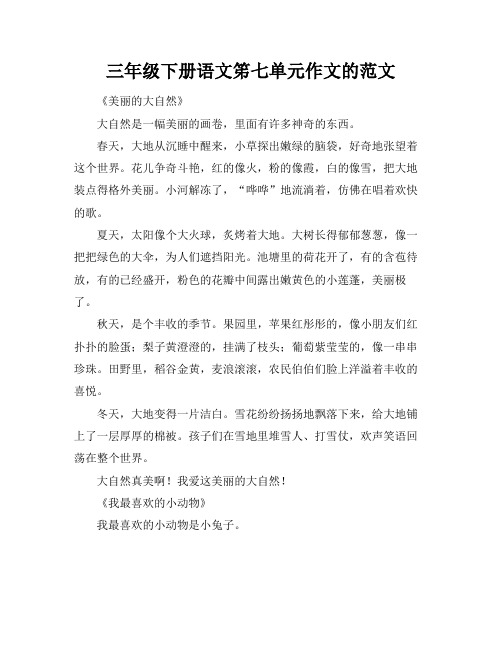 三年级下册语文第七单元作文的范文

《美丽的大自然》

大自然是一幅美丽的画卷，里面有许多神奇的东西。

春天，大地从沉睡中醒来，小草探出嫩绿的脑袋，好奇地张望着这个世界。花儿争奇斗艳，红的像火，粉的像霞，白的像雪，把大地装点得格外美丽。小河解冻了，“哗哗”地流淌着，仿佛在唱着欢快的歌。

夏天，太阳像个大火球，炙烤着大地。大树长得郁郁葱葱，像一把把绿色的大伞，为人们遮挡阳光。池塘里的荷花开了，有的含苞待放，有的已经盛开，粉色的花瓣中间露出嫩黄色的小莲蓬，美丽极了。

秋天，是个丰收的季节。果园里，苹果红彤彤的，像小朋友们红扑扑的脸蛋；梨子黄澄澄的，挂满了枝头；葡萄紫莹莹的，像一串串珍珠。田野里，稻谷金黄，麦浪滚滚，农民伯伯们脸上洋溢着丰收的喜悦。

冬天，大地变得一片洁白。雪花纷纷扬扬地飘落下来，给大地铺上了一层厚厚的棉被。孩子们在雪地里堆雪人、打雪仗，欢声笑语回荡在整个世界。

大自然真美啊！我爱这美丽的大自然！

《我最喜欢的小动物》

我最喜欢的小动物是小兔子。